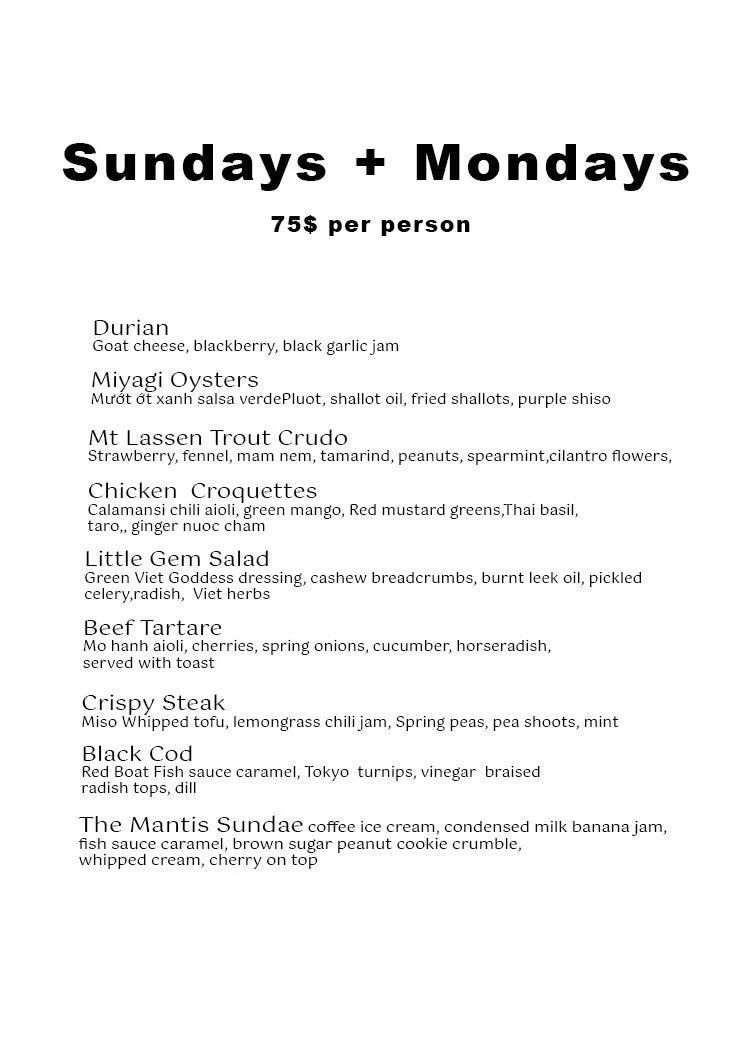 Sundays + Mondays

75$ per person

Durian
Goat cheese, blackberry, black garlic jam

Miyagi Oysters
Mướt ớt xanh salsa verdePluot, shallot oil, fried shallots, purple shiso

Mt Lassen Trout Crudo
Strawberry, fennel, mam nem, tamarind, peanuts, spearmint,cilantro flowers,

Chicken Croquettes
Calamansi chili aioli, green mango, Red mustard greens,Thai basil, taro,, ginger nuoc cham

Little Gem Salad
Green Viet Goddess dressing, cashew breadcrumbs, burnt leek oil, pickled celery,radish, Viet herbs

Beef Tartare
Mo hanh aioli, cherries, spring onions, cucumber, horseradish, served with toast

Crispy Steak
Miso Whipped tofu, lemongrass chili jam, Spring peas, pea shoots, mint

Black Cod
Red Boat Fish sauce caramel, Tokyo turnips, vinegar braised radish tops, dill

The Mantis Sundae coffee ice cream, condensed milk banana jam, fish sauce caramel, brown sugar peanut cookie crumble, whipped cream, cherry on top